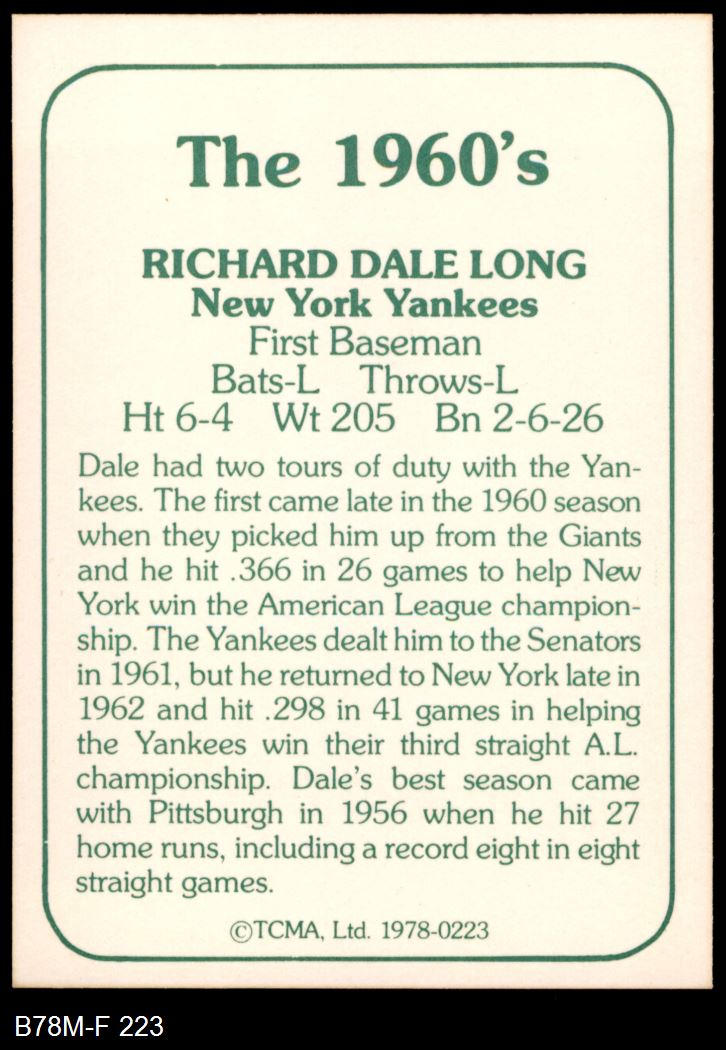 The 1960's

RICHARD DALE LONG
New York Yankees
First Baseman
Bats-L Throws-L
Ht 6-4 Wt 205 Bn 2-6-26

Dale had two tours of duty with the Yankees. The first came late in the 1960 season when they picked him up from the Giants and he hit .366 in 26 games to help New York win the American League championship. The Yankees dealt him to the Senators in 1961, but he returned to New York late in 1962 and hit .298 in 41 games in helping the Yankees win their third straight A.L. championship. Dale's best season came with Pittsburgh in 1956 when he hit 27 home runs, including a record eight in eight straight games.

©TCMA, Ltd. 1978-0223

B78M-F 223